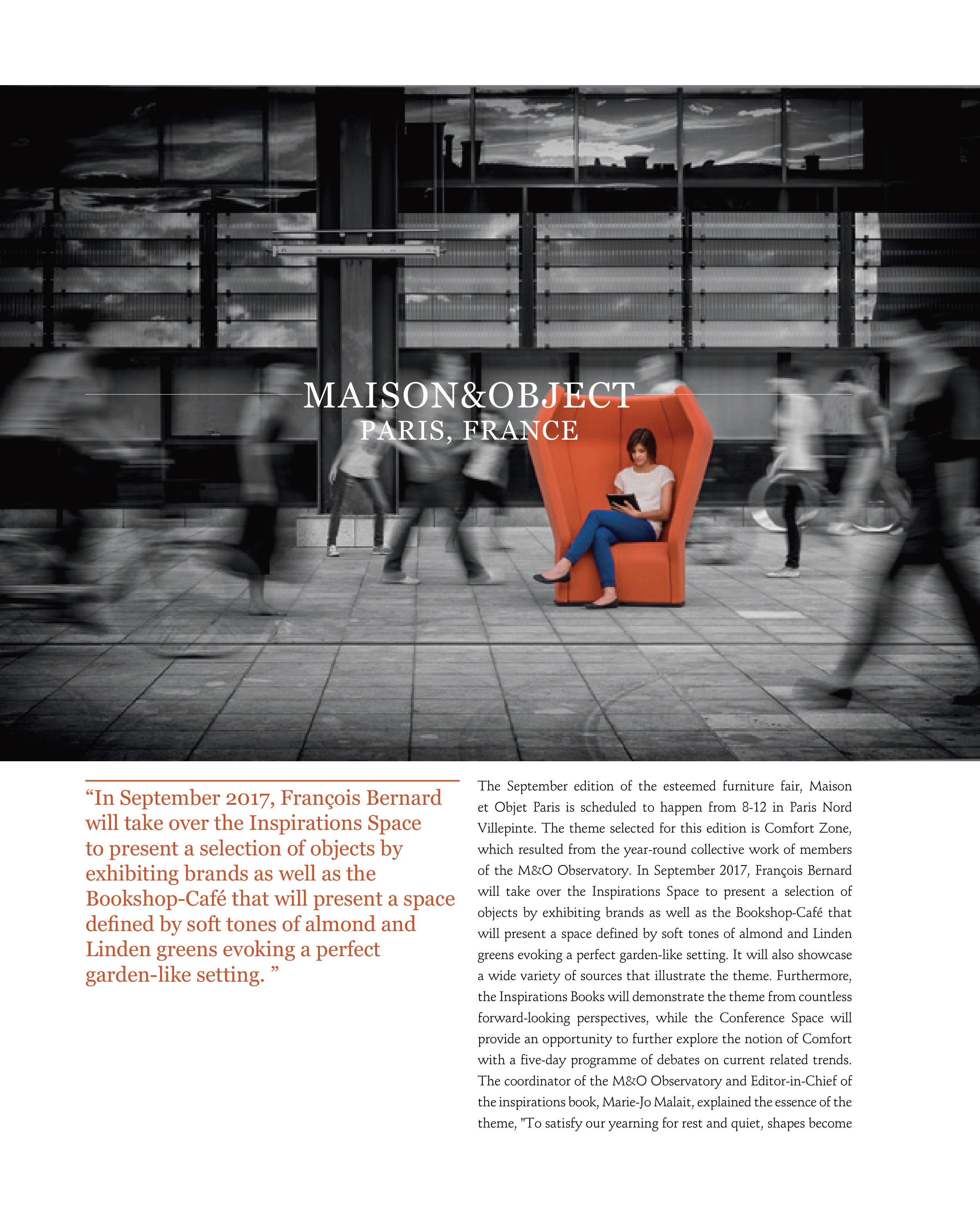 MAISON&OBJECT
PARIS, FRANCE

“In September 2017, François Bernard will take over the Inspirations Space to present a selection of objects by exhibiting brands as well as the Bookshop-Café that will present a space defined by soft tones of almond and Linden greens evoking a perfect garden-like setting. ”

The September edition of the esteemed furniture fair, Maison et Objet Paris is scheduled to happen from 8-12 in Paris Nord Villepinte. The theme selected for this edition is Comfort Zone, which resulted from the year-round collective work of members of the M&O Observatory. In September 2017, François Bernard will take over the Inspirations Space to present a selection of objects by exhibiting brands as well as the Bookshop-Café that will present a space defined by soft tones of almond and Linden greens evoking a perfect garden-like setting. It will also showcase a wide variety of sources that illustrate the theme. Furthermore, the Inspirations Books will demonstrate the theme from countless forward-looking perspectives, while the Conference Space will provide an opportunity to further explore the notion of Comfort with a five-day programme of debates on current related trends. The coordinator of the M&O Observatory and Editor-in-Chief of the inspirations book, Marie-Jo Malait, explained the essence of the theme, "To satisfy our yearning for rest and quiet, shapes become